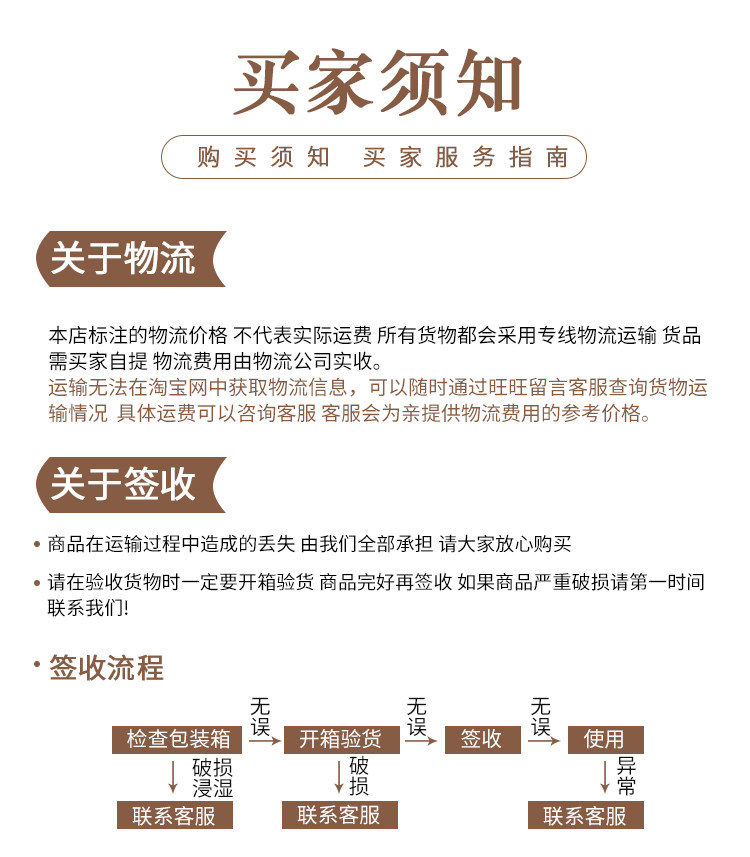 买家须知

购买须知 买家服务指南

关于物流

本店标注的物流价格 不代表实际运费 所有货物都会采用专线物流运输 货品需买家自提 物流费用由物流公司实收。
运输无法在淘宝网中获取物流信息，可以随时通过旺旺留言客服查询货物运输情况 具体运费可以咨询客服 客服会为亲提供物流费用的参考价格。

关于签收

• 商品在运输过程中造成的丢失 由我们全部承担 请大家放心购买

• 请在验收货物时一定要开箱验货 商品完好再签收 如果商品严重破损请第一时间联系我们!

• 签收流程

检查包装箱 无误 开箱验货 无误 签收 无误 使用

破损浸湿 破损 异常

联系客服 联系客服 联系客服